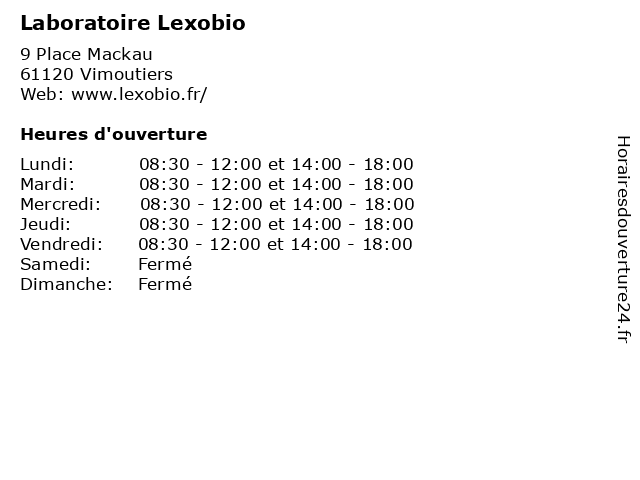 Laboratoire Lexobio

9 Place Mackau
61120 Vimoutiers
Web: www.lexobio.fr/

Heures d'ouverture

| | |
|---|---|
| Lundi: | 08:30 - 12:00 et 14:00 - 18:00 |
| Mardi: | 08:30 - 12:00 et 14:00 - 18:00 |
| Mercredi: | 08:30 - 12:00 et 14:00 - 18:00 |
| Jeudi: | 08:30 - 12:00 et 14:00 - 18:00 |
| Vendredi: | 08:30 - 12:00 et 14:00 - 18:00 |
| Samedi: | Fermé |
| Dimanche: | Fermé |

Horairesdouverture24.fr